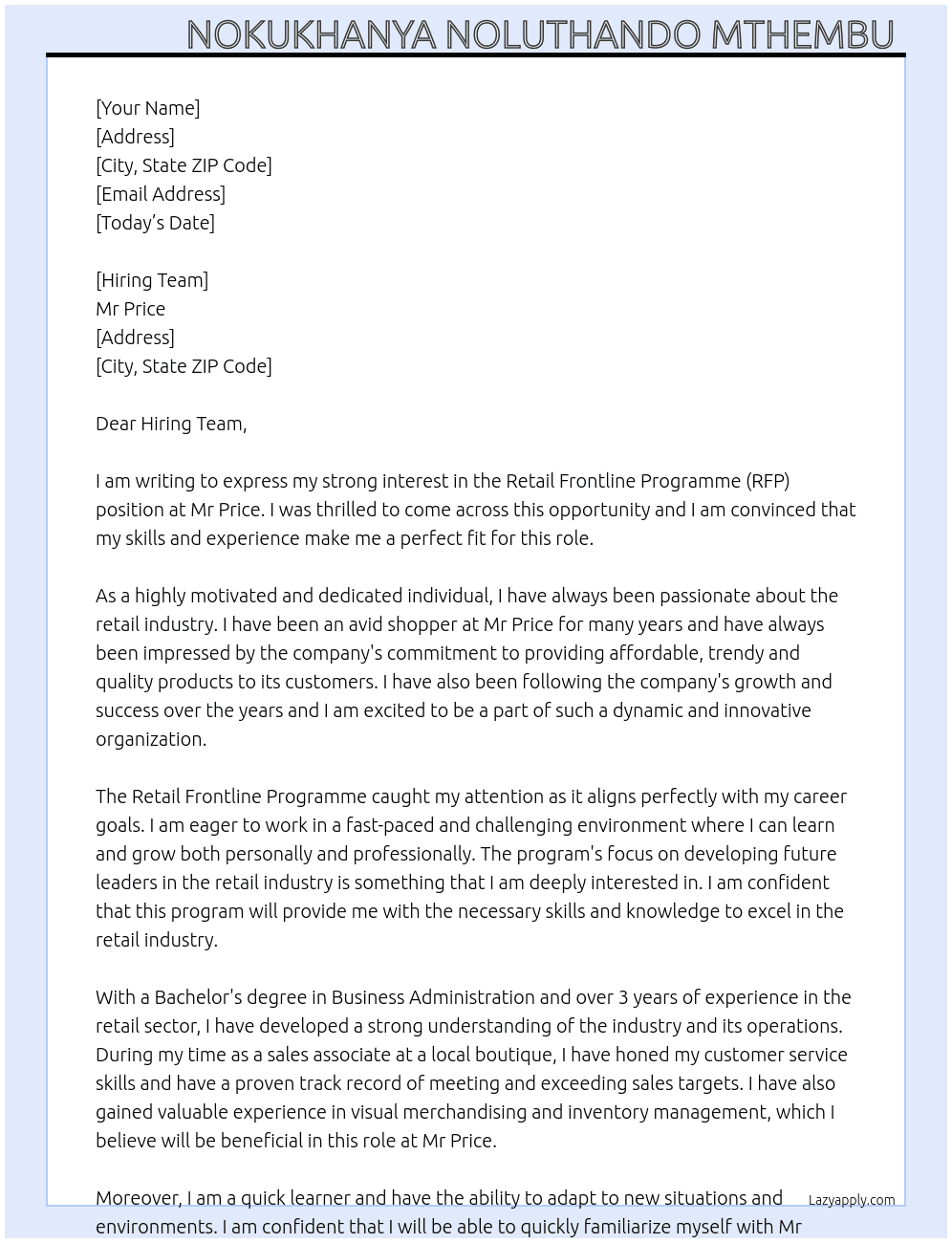 NOKUKHANYA NOLUTHANDO MTHEMBU

[Your Name]
[Address]
[City, State ZIP Code]
[Email Address]
[Today's Date]

[Hiring Team]
Mr Price
[Address]
[City, State ZIP Code]

Dear Hiring Team,

I am writing to express my strong interest in the Retail Frontline Programme (RFP) position at Mr Price. I was thrilled to come across this opportunity and I am convinced that my skills and experience make me a perfect fit for this role.

As a highly motivated and dedicated individual, I have always been passionate about the retail industry. I have been an avid shopper at Mr Price for many years and have always been impressed by the company's commitment to providing affordable, trendy and quality products to its customers. I have also been following the company's growth and success over the years and I am excited to be a part of such a dynamic and innovative organization.

The Retail Frontline Programme caught my attention as it aligns perfectly with my career goals. I am eager to work in a fast-paced and challenging environment where I can learn and grow both personally and professionally. The program's focus on developing future leaders in the retail industry is something that I am deeply interested in. I am confident that this program will provide me with the necessary skills and knowledge to excel in the retail industry.

With a Bachelor's degree in Business Administration and over 3 years of experience in the retail sector, I have developed a strong understanding of the industry and its operations. During my time as a sales associate at a local boutique, I have honed my customer service skills and have a proven track record of meeting and exceeding sales targets. I have also gained valuable experience in visual merchandising and inventory management, which I believe will be beneficial in this role at Mr Price.

Moreover, I am a quick learner and have the ability to adapt to new situations and environments. I am confident that I will be able to quickly familiarize myself with Mr

Lazyapply.com